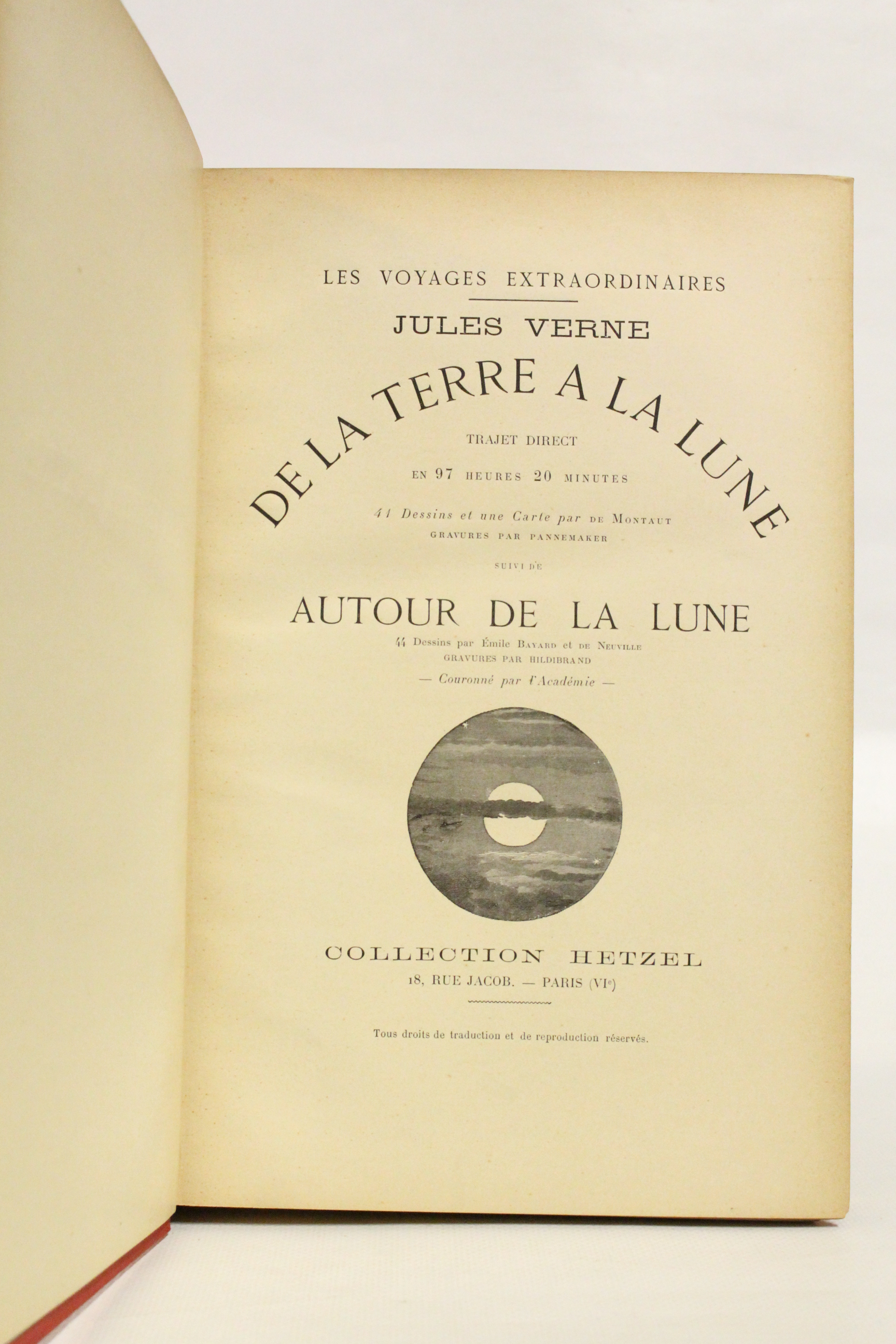 LES VOYAGES EXTRAORDINAIRES

JULES VERNE

DE LA TERRE A LA LUNE

TRAJET DIRECT

EN 97 HEURES 20 MINUTES

41 Dessins et une Carte par DE MONTAUT
GRAVURES PAR PANNEMAKER

SUIVI DE

AUTOUR DE LA LUNE

44 Dessins par Émile BAYARD et DE NEUVILLE
GRAVURES PAR HILDIBRAND

— Couronné par l'Académie —

COLLECTION HETZEL
18, RUE JACOB. — PARIS (VIe)

Tous droits de traduction et de reproduction réservés.